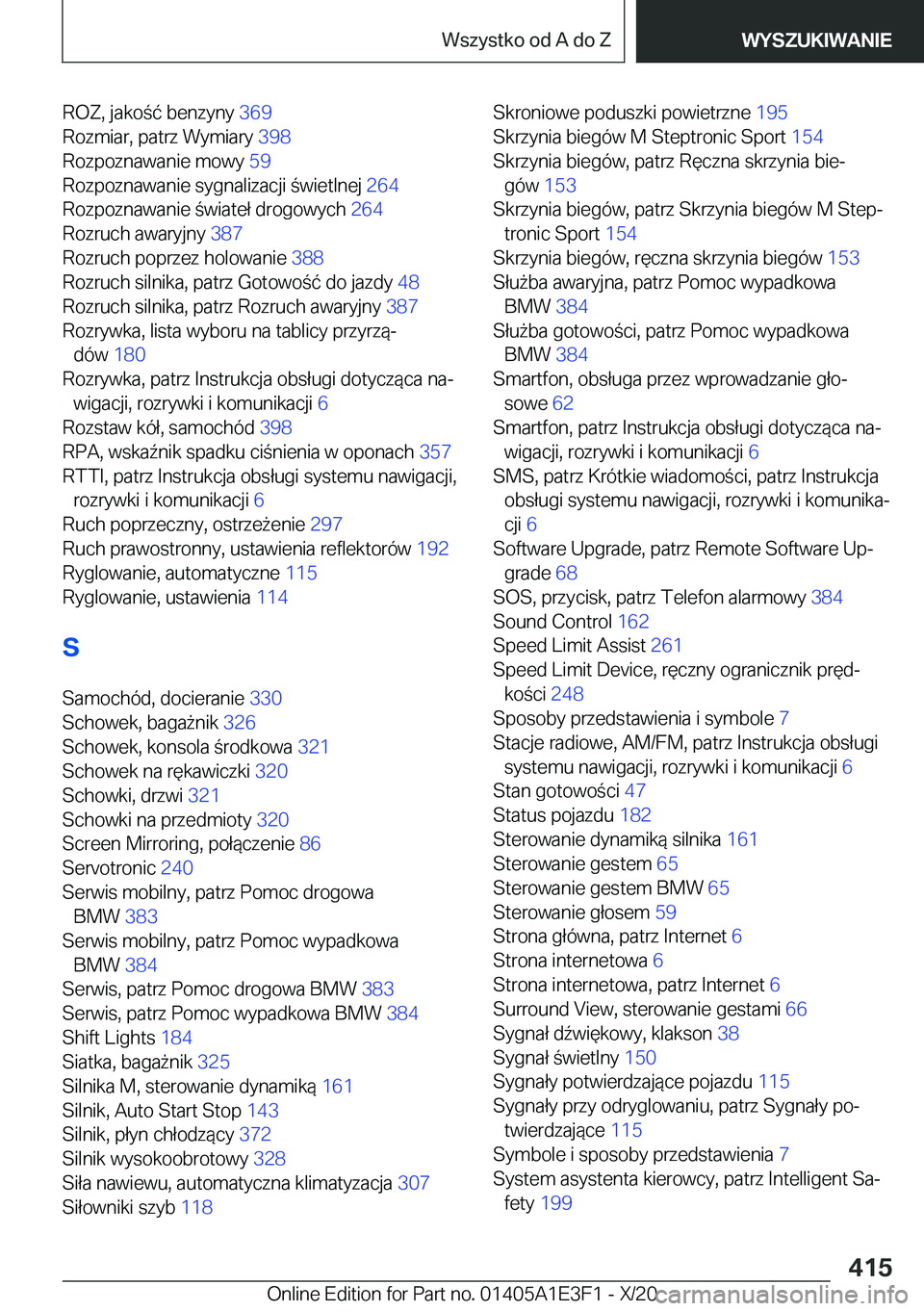 Wszystko od A do Z

WYSZUKIWANIE

ROZ, jakość benzyny 369
Rozmiar, patrz Wymiary 398
Rozpoznawanie mowy 59
Rozpoznawanie sygnalizacji świetlnej 264
Rozpoznawanie świateł drogowych 264
Rozruch awaryjny 387
Rozruch poprzez holowanie 388
Rozruch silnika, patrz Gotowość do jazdy 48
Rozruch silnika, patrz Rozruch awaryjny 387
Rozrywka, lista wyboru na tablicy przyrządów 180
Rozrywka, patrz Instrukcja obsługi dotycząca nawigacji, rozrywki i komunikacji 6
Rozstaw kół, samochód 398
RPA, wskaźnik spadku ciśnienia w oponach 357
RTTI, patrz Instrukcja obsługi systemu nawigacji, rozrywki i komunikacji 6
Ruch poprzeczny, ostrzeżenie 297
Ruch prawostronny, ustawienia reflektorów 192
Ryglowanie, automatyczne 115
Ryglowanie, ustawienia 114

S

Samochód, docieranie 330
Schowek, bagażnik 326
Schowek, konsola środkowa 321
Schowek na rękawiczki 320
Schowki, drzwi 321
Schowki na przedmioty 320
Screen Mirroring, połączenie 86
Servotronic 240
Serwis mobilny, patrz Pomoc drogowa BMW 383
Serwis mobilny, patrz Pomoc wypadkowa BMW 384
Serwis, patrz Pomoc drogowa BMW 383
Serwis, patrz Pomoc wypadkowa BMW 384
Shift Lights 184
Siatka, bagażnik 325
Silnika M, sterowanie dynamiką 161
Silnik, Auto Start Stop 143
Silnik, płyn chłodzący 372
Silnik wysokoobrotowy 328
Siła nawiewu, automatyczna klimatyzacja 307
Siłowniki szyb 118

Skroniowe poduszki powietrzne 195
Skrzynia biegów M Steptronic Sport 154
Skrzynia biegów, patrz Ręczna skrzynia biegów 153
Skrzynia biegów, patrz Skrzynia biegów M Steptronic Sport 154
Skrzynia biegów, ręczna skrzynia biegów 153
Służba awaryjna, patrz Pomoc wypadkowa BMW 384
Służba gotowości, patrz Pomoc wypadkowa BMW 384
Smartfon, obsługa przez wprowadzanie głosowe 62
Smartfon, patrz Instrukcja obsługi dotycząca nawigacji, rozrywki i komunikacji 6
SMS, patrz Krótkie wiadomości, patrz Instrukcja obsługi systemu nawigacji, rozrywki i komunikacji 6
Software Upgrade, patrz Remote Software Upgrade 68
SOS, przycisk, patrz Telefon alarmowy 384
Sound Control 162
Speed Limit Assist 261
Speed Limit Device, ręczny ogranicznik prędkości 248
Sposoby przedstawienia i symbole 7
Stacje radiowe, AM/FM, patrz Instrukcja obsługi systemu nawigacji, rozrywki i komunikacji 6
Stan gotowości 47
Status pojazdu 182
Sterowanie dynamiką silnika 161
Sterowanie gestem 65
Sterowanie gestem BMW 65
Sterowanie głosem 59
Strona główna, patrz Internet 6
Strona internetowa 6
Strona internetowa, patrz Internet 6
Surround View, sterowanie gestami 66
Sygnał dźwiękowy, klakson 38
Sygnał świetlny 150
Sygnały potwierdzające pojazdu 115
Sygnały przy odryglowaniu, patrz Sygnały potwierdzające 115
Symbole i sposoby przedstawienia 7
System asystenta kierowcy, patrz Intelligent Safety 199

415

Online Edition for Part no. 01405A1E3F1 - X/20 carmanualsonline.info